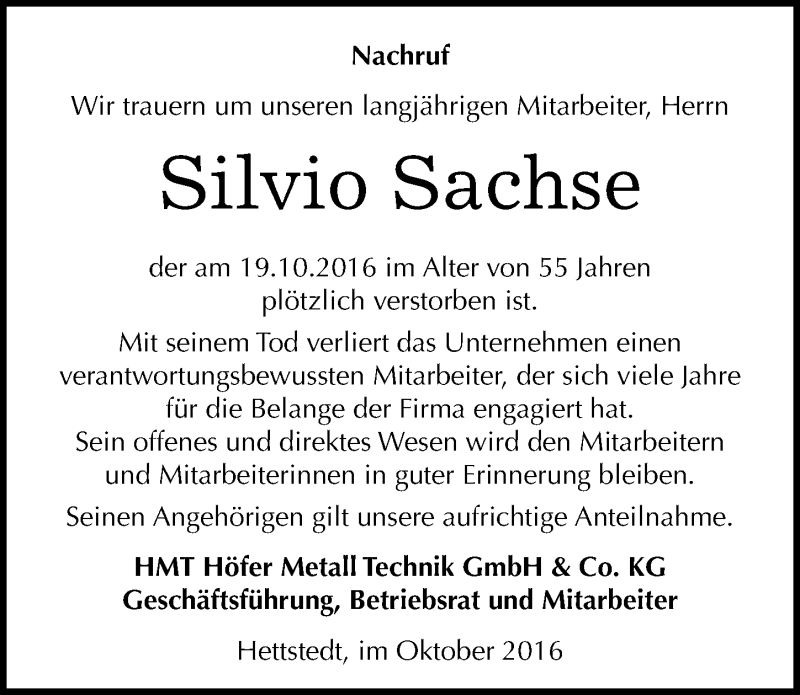 Nachruf

Wir trauern um unseren langjährigen Mitarbeiter, Herrn

Silvio Sachse

der am 19.10.2016 im Alter von 55 Jahren plötzlich verstorben ist.

Mit seinem Tod verliert das Unternehmen einen verantwortungsbewussten Mitarbeiter, der sich viele Jahre für die Belange der Firma engagiert hat. Sein offenes und direktes Wesen wird den Mitarbeitern und Mitarbeiterinnen in guter Erinnerung bleiben.

Seinen Angehörigen gilt unsere aufrichtige Anteilnahme.

HMT Höfer Metall Technik GmbH & Co. KG
Geschäftsführung, Betriebsrat und Mitarbeiter

Hettstedt, im Oktober 2016